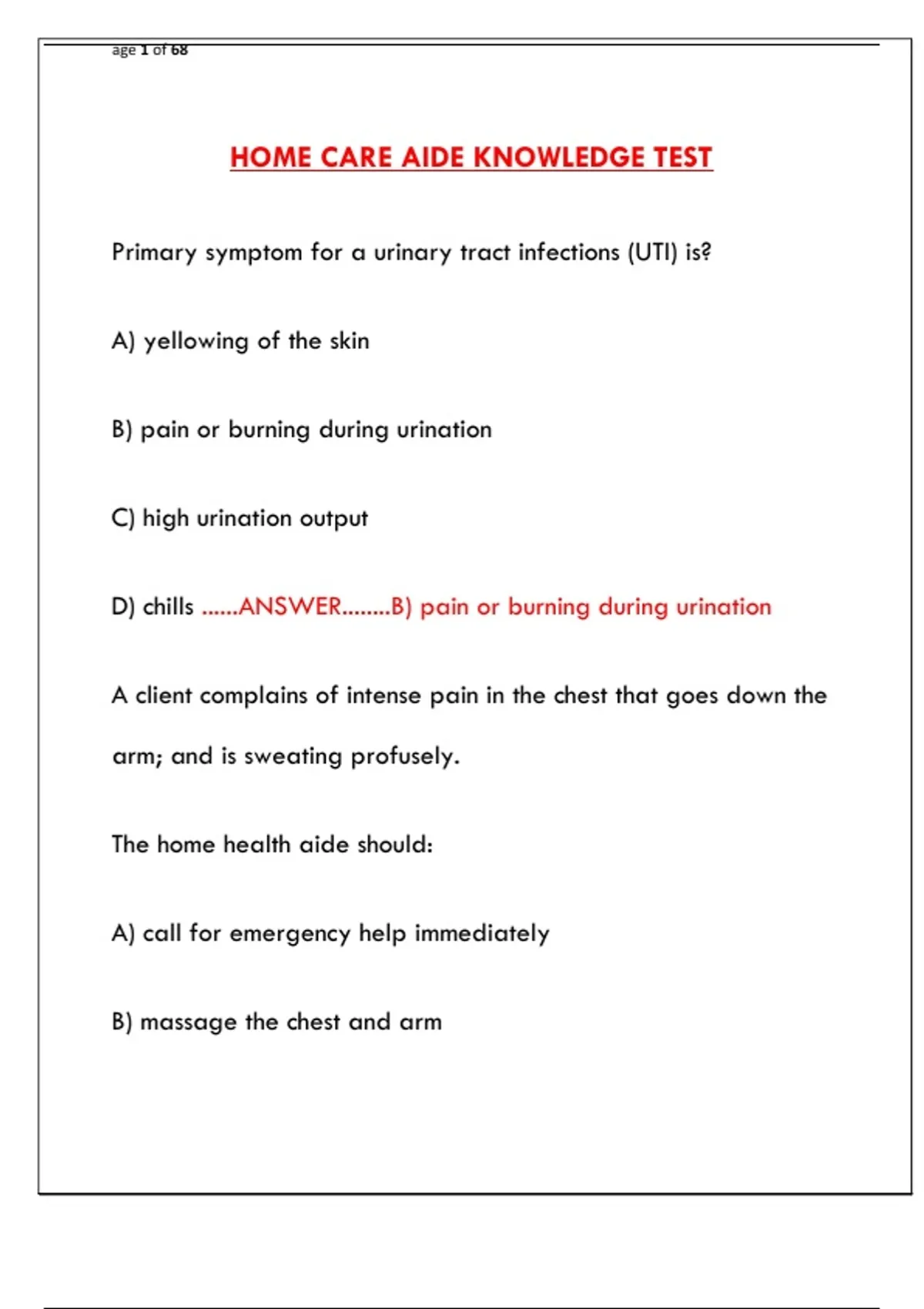 age 1 of 68

HOME CARE AIDE KNOWLEDGE TEST

Primary symptom for a urinary tract infections (UTI) is?

A) yellowing of the skin

B) pain or burning during urination

C) high urination output

D) chills ......ANSWER........B) pain or burning during urination

A client complains of intense pain in the chest that goes down the arm; and is sweating profusely.

The home health aide should:

A) call for emergency help immediately

B) massage the chest and arm